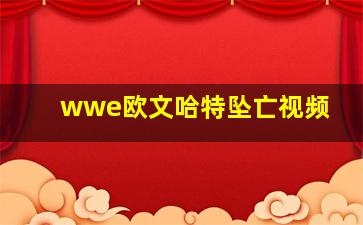 wwe欧文哈特坠亡视频